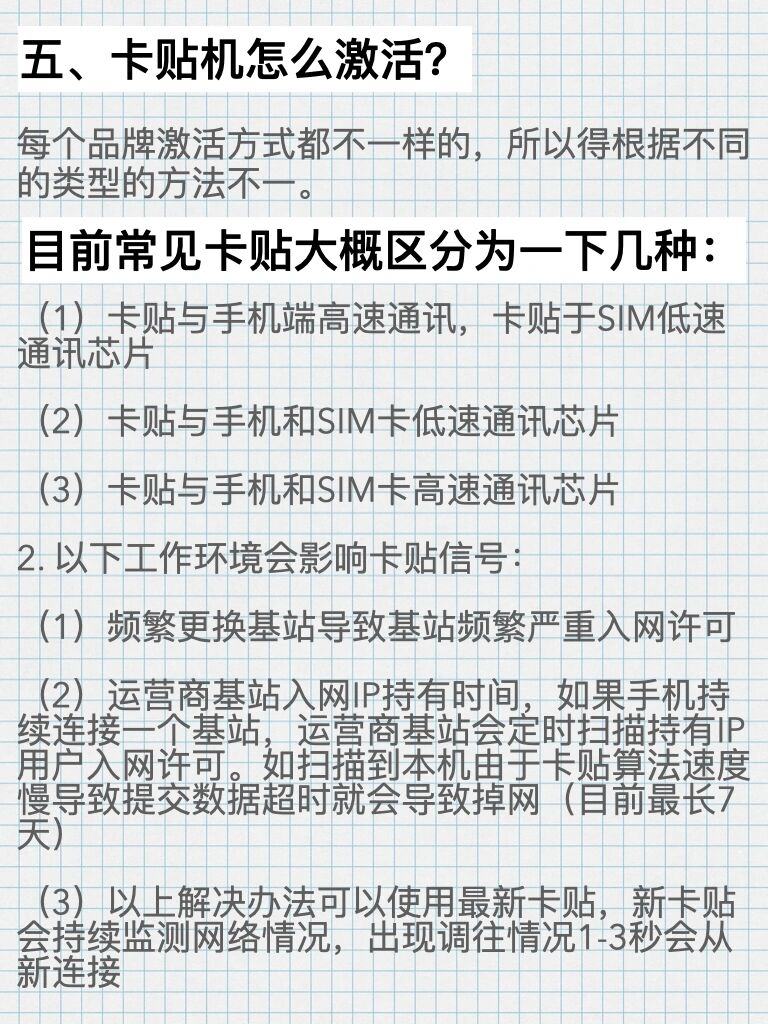 五、卡贴机怎么激活？

每个品牌激活方式都不一样的，所以得根据不同的类型的方法不一。

目前常见卡贴大概区分为一下几种：

（1）卡贴与手机端高速通讯，卡贴于SIM低速通讯芯片

（2）卡贴与手机和SIM卡低速通讯芯片

（3）卡贴与手机和SIM卡高速通讯芯片

2. 以下工作环境会影响卡贴信号：

（1）频繁更换基站导致基站频繁严重入网许可

（2）运营商基站入网IP持有时间，如果手机持续连接一个基站，运营商基站会定时扫描持有IP用户入网许可。如扫描到本机由于卡贴算法速度慢导致提交数据超时就会导致掉网（目前最长7天）

（3）以上解决办法可以使用最新卡贴，新卡贴会持续监测网络情况，出现调往情况1-3秒会从新连接